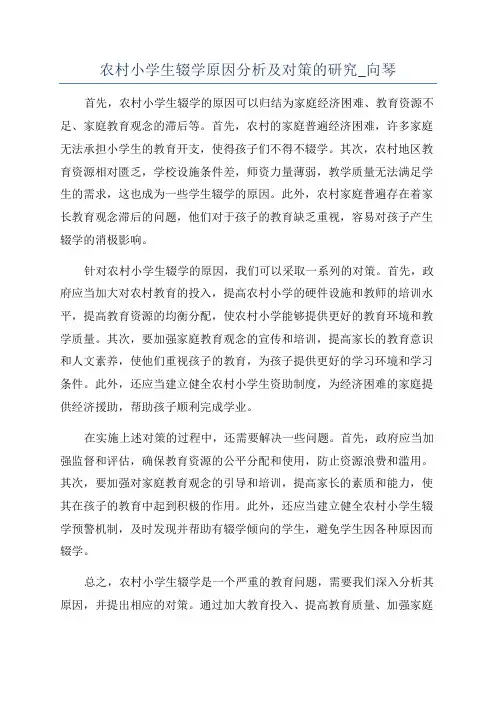 农村小学生辍学原因分析及对策的研究_向琴

首先，农村小学生辍学的原因可以归结为家庭经济困难、教育资源不足、家庭教育观念的滞后等。首先，农村的家庭普遍经济困难，许多家庭无法承担小学生的教育开支，使得孩子们不得不辍学。其次，农村地区教育资源相对匮乏，学校设施条件差，师资力量薄弱，教学质量无法满足学生的需求，这也成为一些学生辍学的原因。此外，农村家庭普遍存在着家长教育观念滞后的问题，他们对于孩子的教育缺乏重视，容易对孩子产生辍学的消极影响。

针对农村小学生辍学的原因，我们可以采取一系列的对策。首先，政府应当加大对农村教育的投入，提高农村小学的硬件设施和教师的培训水平，提高教育资源的均衡分配，使农村小学能够提供更好的教育环境和教学质量。其次，要加强家庭教育观念的宣传和培训，提高家长的教育意识和人文素养，使他们重视孩子的教育，为孩子提供更好的学习环境和学习条件。此外，还应当建立健全农村小学生资助制度，为经济困难的家庭提供经济援助，帮助孩子顺利完成学业。

在实施上述对策的过程中，还需要解决一些问题。首先，政府应当加强监督和评估，确保教育资源的公平分配和使用，防止资源浪费和滥用。其次，要加强对家庭教育观念的引导和培训，提高家长的素质和能力，使其在孩子的教育中起到积极的作用。此外，还应当建立健全农村小学生辍学预警机制，及时发现并帮助有辍学倾向的学生，避免学生因各种原因而辍学。

总之，农村小学生辍学是一个严重的教育问题，需要我们深入分析其原因，并提出相应的对策。通过加大教育投入、提高教育质量、加强家庭